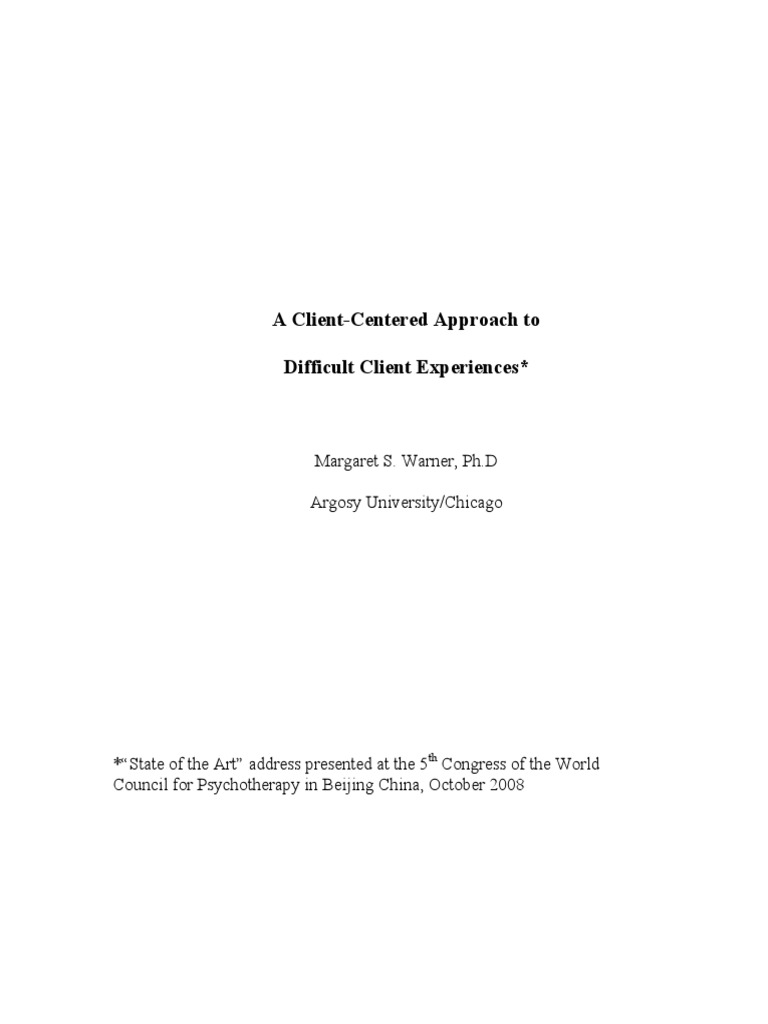 A Client-Centered Approach to

Difficult Client Experiences*

Margaret S. Warner, Ph.D

Argosy University/Chicago

*"State of the Art" address presented at the 5th Congress of the World Council for Psychotherapy in Beijing China, October 2008